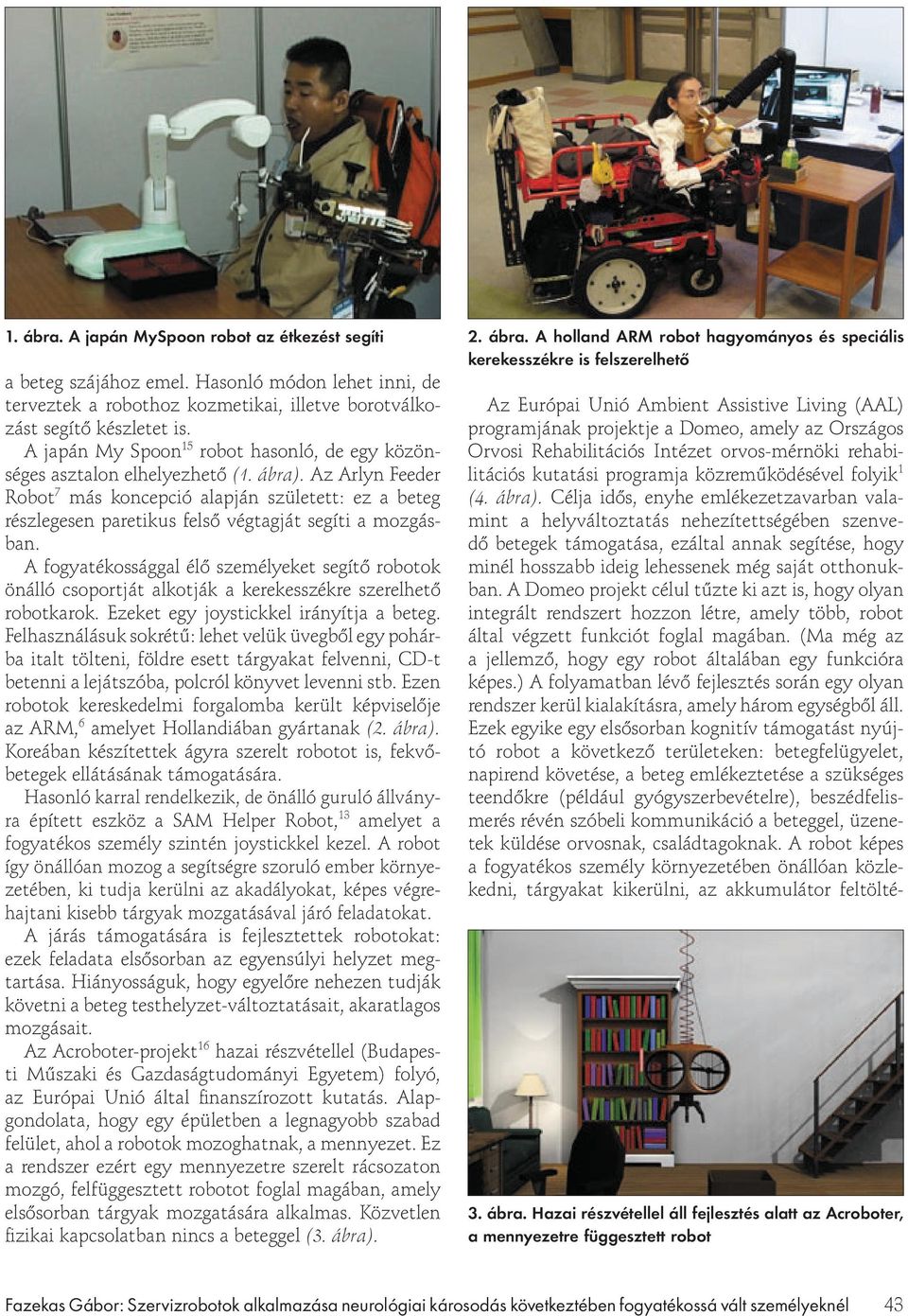 1. ábra. A japán MySpoon robot az étkezést segíti

a beteg szájához emel. Hasonló módon lehet inni, de terveztek a robothoz kozmetikai, illetve borotválkozást segítő készletet is.

A japán My Spoon$^{15}$ robot hasonló, de egy közönséges asztalon elhelyezhető (1. ábra). Az Arlyn Feeder Robot$^{7}$ más koncepció alapján született: ez a beteg részlegesen paretikus felső végtagját segíti a mozgásban.

A fogyatékossággal élő személyeket segítő robotok önálló csoportját alkotják a kerekesszékre szerelhető robotkarok. Ezeket egy joystickkel irányítja a beteg. Felhasználásuk sokrétű: lehet velük üvegből egy pohárba italt tölteni, földre esett tárgyakat felvenni, CD-t betenni a lejátszóba, polcról könyvet levenni stb. Ezen robotok kereskedelmi forgalomba került képviselője az ARM,$^{6}$ amelyet Hollandiában gyártanak (2. ábra). Koreában készítettek ágyra szerelt robotot is, fekvőbetegek ellátásának támogatására.

Hasonló karral rendelkezik, de önálló guruló állványra épített eszköz a SAM Helper Robot,$^{13}$ amelyet a fogyatékos személy szintén joystickkel kezel. A robot így önállóan mozog a segítségre szoruló ember környezetében, ki tudja kerülni az akadályokat, képes végrehajtani kisebb tárgyak mozgatásával járó feladatokat.

A járás támogatására is fejlesztettek robotokat: ezek feladata elsősorban az egyensúlyi helyzet megtartása. Hiányosságuk, hogy egyelőre nehezen tudják követni a beteg testhelyzet-változtatásait, akaratlagos mozgásait.

Az Acroboter-projekt$^{16}$ hazai részvétellel (Budapesti Műszaki és Gazdaságtudományi Egyetem) folyó, az Európai Unió által finanszírozott kutatás. Alapgondolata, hogy egy épületben a legnagyobb szabad felület, ahol a robotok mozoghatnak, a mennyezet. Ez a rendszer ezért egy mennyezetre szerelt rácsozaton mozgó, felfüggesztett robotot foglal magában, amely elsősorban tárgyak mozgatására alkalmas. Közvetlen fizikai kapcsolatban nincs a beteggel (3. ábra).

2. ábra. A holland ARM robot hagyományos és speciális kerekesszékre is felszerelhető

Az Európai Unió Ambient Assistive Living (AAL) programjának projektje a Domeo, amely az Országos Orvosi Rehabilitációs Intézet orvos-mérnöki rehabilitációs kutatási programja közreműködésével folyik$^{1}$ (4. ábra). Célja idős, enyhe emlékezetzavarban valamint a helyváltoztatás nehezítettségében szenvedő betegek támogatása, ezáltal annak segítése, hogy minél hosszabb ideig lehessenek még saját otthonukban. A Domeo projekt célul tűzte ki azt is, hogy olyan integrált rendszert hozzon létre, amely több, robot által végzett funkciót foglal magában. (Ma még az a jellemző, hogy egy robot általában egy funkcióra képes.) A folyamatban lévő fejlesztés során egy olyan rendszer kerül kialakításra, amely három egységből áll. Ezek egyike egy elsősorban kognitív támogatást nyújtó robot a következő területeken: betegfelügyelet, napirend követése, a beteg emlékeztetése a szükséges teendőkre (például gyógyszerbevételre), beszédfelismerés révén szóbeli kommunikáció a beteggel, üzenetek küldése orvosnak, családtagoknak. A robot képes a fogyatékos személy környezetében önállóan közlekedni, tárgyakat kikerülni, az akkumulátor feltölté-

3. ábra. Hazai részvétellel áll fejlesztés alatt az Acroboter, a mennyezetre függesztett robot

Fazekas Gábor: Szervizrobotok alkalmazása neurológiai károsodás következtében fogyatékossá vált személyeknél 43